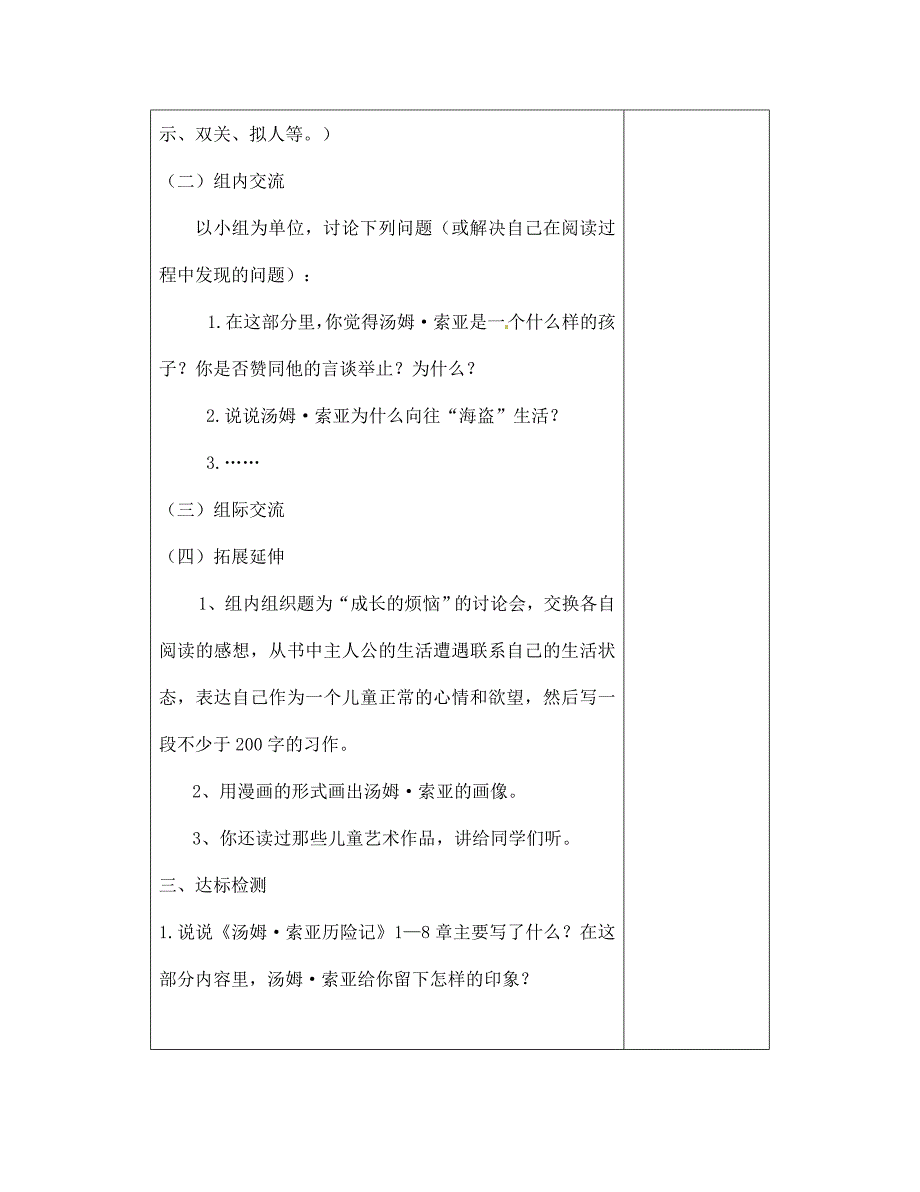 示、双关、拟人等。）

（二）组内交流

以小组为单位，讨论下列问题（或解决自己在阅读过程中发现的问题）：

1.在这部分里,你觉得汤姆·索亚是一个什么样的孩子？你是否赞同他的言谈举止？为什么？

2.说说汤姆·索亚为什么向往“海盗”生活？

3.……

（三）组际交流

（四）拓展延伸

1、组内组织题为“成长的烦恼”的讨论会，交换各自阅读的感想，从书中主人公的生活遭遇联系自己的生活状态，表达自己作为一个儿童正常的心情和欲望，然后写一段不少于200字的习作。

2、用漫画的形式画出汤姆·索亚的画像。

3、你还读过那些儿童艺术作品，讲给同学们听。

三、达标检测

1.说说《汤姆·索亚历险记》1—8章主要写了什么？在这部分内容里，汤姆·索亚给你留下怎样的印象？